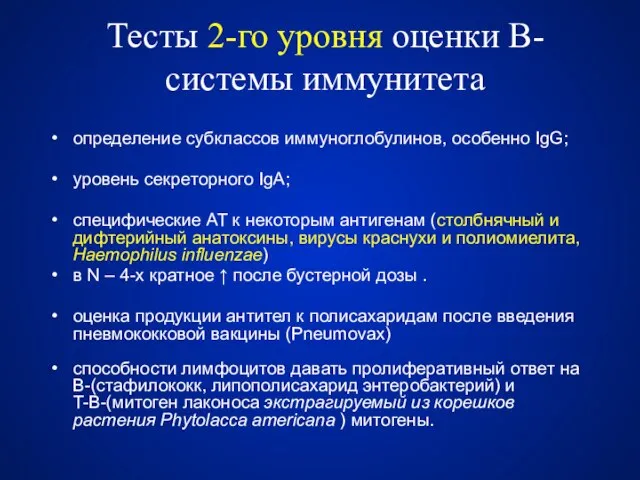 Тесты 2-го уровня оценки В-системы иммунитета

• определение субклассов иммуноглобулинов, особенно IgG;

• уровень секреторного IgA;

• специфические АТ к некоторым антигенам (столбнячный и дифтерийный анатоксины, вирусы краснухи и полиомиелита, Haemophilus influenzae)

• в N – 4-х кратное ↑ после бустерной дозы .

• оценка продукции антител к полисахаридам после введения пневмококковой вакцины (Pneumovax)

• способности лимфоцитов давать пролиферативный ответ на В-(стафилококк, липополисахарид энтеробактерий) и Т-В-(митоген лаконоса экстрагируемый из корешков растения Phytolacca americana ) митогены.